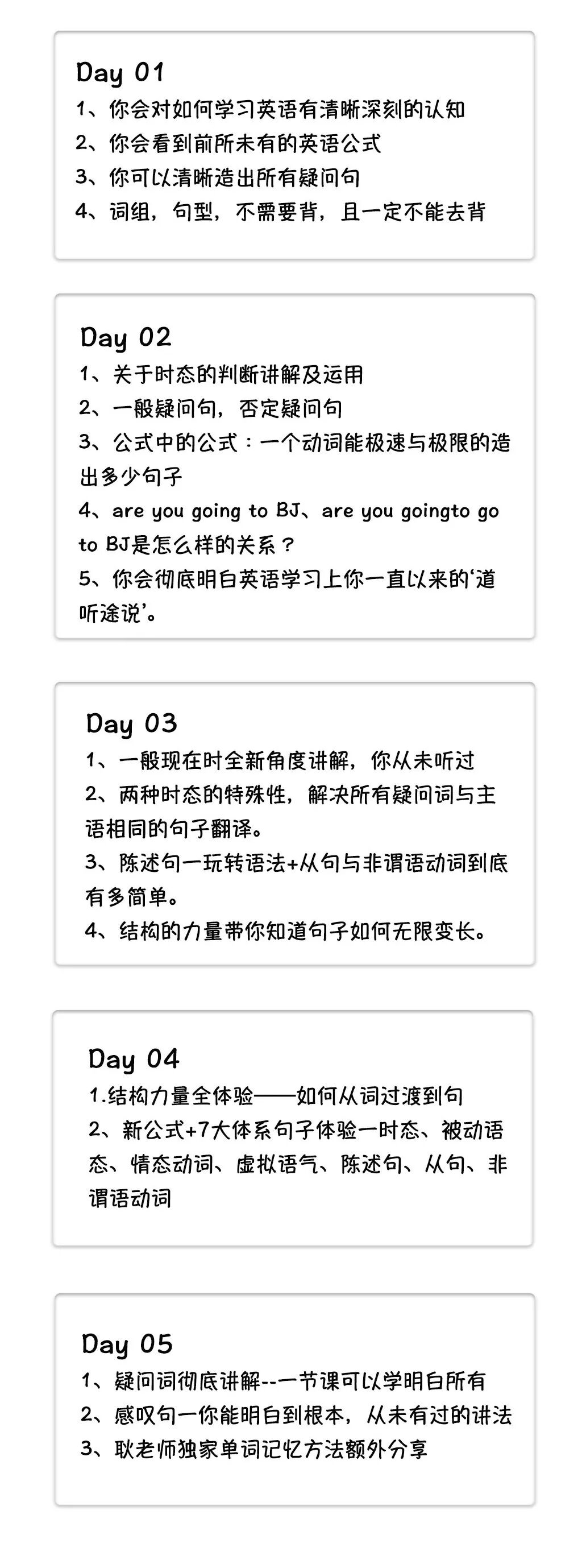 Day 01
1、你会对如何学习英语有清晰深刻的认知
2、你会看到前所未有的英语公式
3、你可以清晰造出所有疑问句
4、词组，句型，不需要背，且一定不能去背

Day 02
1、关于时态的判断讲解及运用
2、一般疑问句，否定疑问句
3、公式中的公式：一个动词能极速与极限的造出多少句子
4、are you going to BJ、are you goingto go to BJ是怎么样的关系？
5、你会彻底明白英语学习上你一直以来的‘道听途说’。

Day 03
1、一般现在时全新角度讲解，你从未听过
2、两种时态的特殊性，解决所有疑问词与主语相同的句子翻译。
3、陈述句一玩转语法+从句与非谓语动词到底有多简单。
4、结构的力量带你知道句子如何无限变长。

Day 04
1.结构力量全体验——如何从词过渡到句
2、新公式+7大体系句子体验一时态、被动语态、情态动词、虚拟语气、陈述句、从句、非谓语动词

Day 05
1、疑问词彻底讲解--一节课可以学明白所有
2、感叹句一你能明白到根本，从未有过的讲法
3、耿老师独家单词记忆方法额外分享